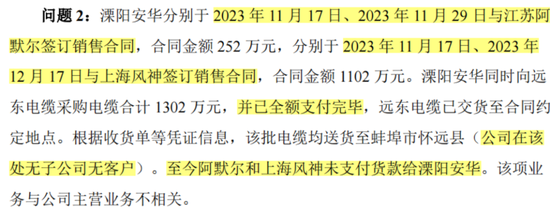 问题 2：溧阳安华分别于 2023 年 11 月 17 日、2023 年 11 月 29 日与江苏阿默尔签订销售合同，合同金额 252 万元，分别于 2023 年 11 月 17 日、2023 年 12 月 17 日与上海风神签订销售合同，合同金额 1102 万元。溧阳安华同时向远东电缆采购电缆合计 1302 万元，并已全额支付完毕，远东电缆已交货至合同约定地点。根据收货单等凭证信息，该批电缆均送货至蚌埠市怀远县（公司在该处无子公司无客户）。至今阿默尔和上海风神未支付货款给溧阳安华。该项业务与公司主营业务不相关。